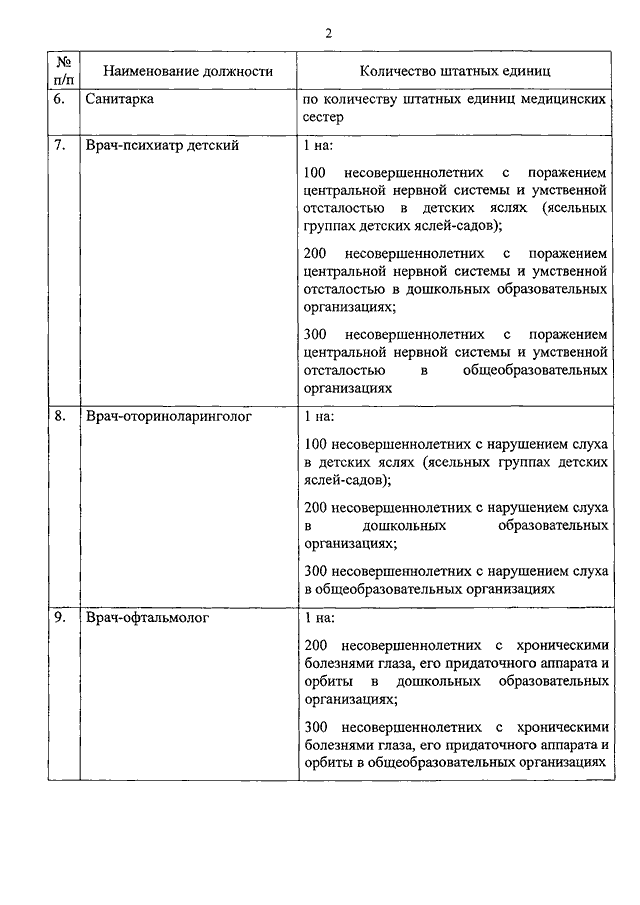 2

| № п/п | Наименование должности | Количество штатных единиц |
|---|---|---|
| 6. | Санитарка | по количеству штатных единиц медицинских сестер |
| 7. | Врач-психиатр детский | 1 на: 100 несовершеннолетних с поражением центральной нервной системы и умственной отсталостью в детских яслях (ясельных группах детских яслей-садов); 200 несовершеннолетних с поражением центральной нервной системы и умственной отсталостью в дошкольных образовательных организациях; 300 несовершеннолетних с поражением центральной нервной системы и умственной отсталостью в общеобразовательных организациях |
| 8. | Врач-оториноларинголог | 1 на: 100 несовершеннолетних с нарушением слуха в детских яслях (ясельных группах детских яслей-садов); 200 несовершеннолетних с нарушением слуха в дошкольных образовательных организациях; 300 несовершеннолетних с нарушением слуха в общеобразовательных организациях |
| 9. | Врач-офтальмолог | 1 на: 200 несовершеннолетних с хроническими болезнями глаза, его придаточного аппарата и орбиты в дошкольных образовательных организациях; 300 несовершеннолетних с хроническими болезнями глаза, его придаточного аппарата и орбиты в общеобразовательных организациях |